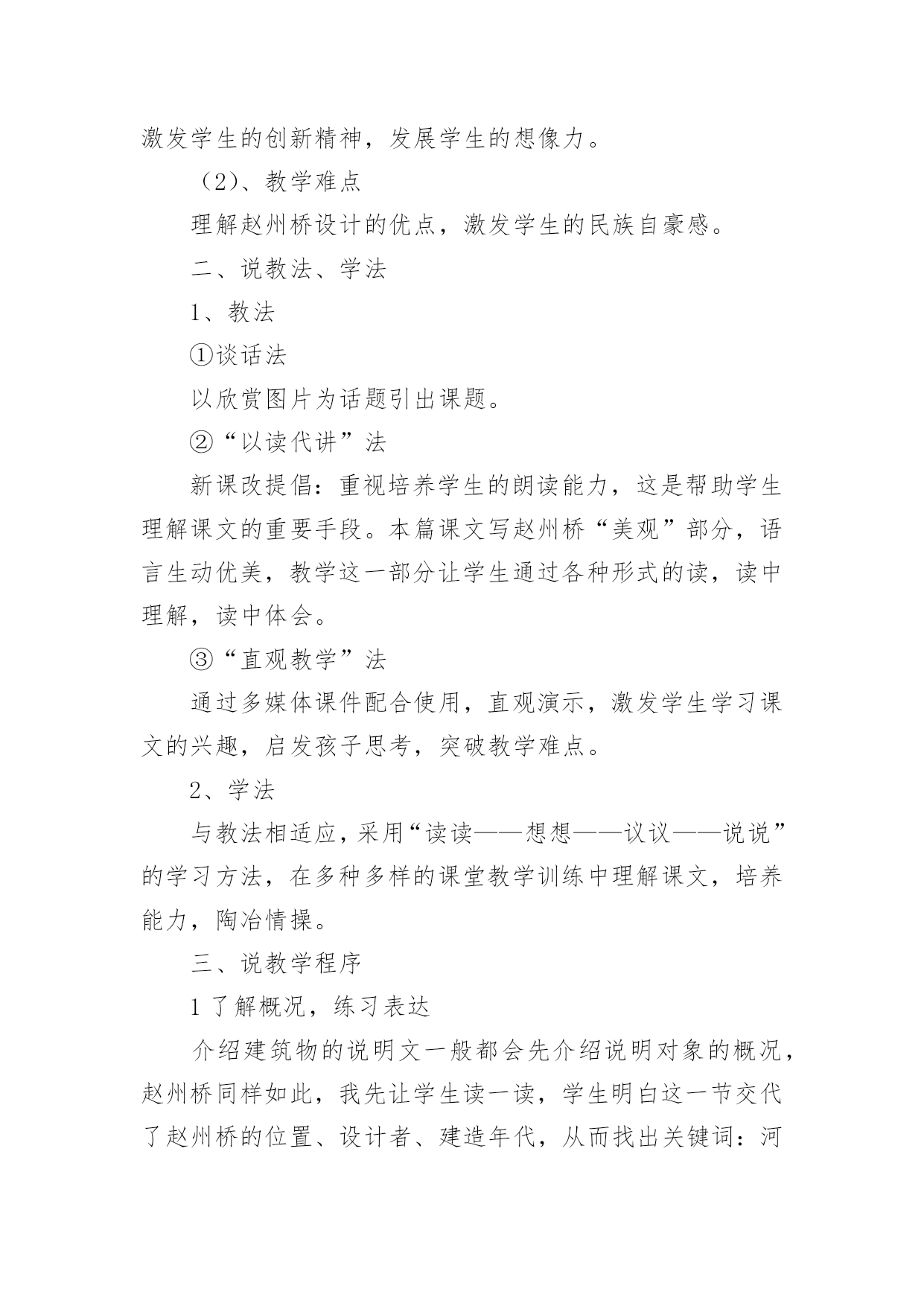 激发学生的创新精神，发展学生的想像力。

（2）、教学难点

理解赵州桥设计的优点，激发学生的民族自豪感。

二、说教法、学法

1、教法

①谈话法

以欣赏图片为话题引出课题。

②“以读代讲”法

新课改提倡：重视培养学生的朗读能力，这是帮助学生理解课文的重要手段。本篇课文写赵州桥“美观”部分，语言生动优美，教学这一部分让学生通过各种形式的读，读中理解，读中体会。

③“直观教学”法

通过多媒体课件配合使用，直观演示，激发学生学习课文的兴趣，启发孩子思考，突破教学难点。

2、学法

与教法相适应，采用“读读——想想——议议——说说”的学习方法，在多种多样的课堂教学训练中理解课文，培养能力，陶冶情操。

三、说教学程序

1 了解概况，练习表达

介绍建筑物的说明文一般都会先介绍说明对象的概况，赵州桥同样如此，我先让学生读一读，学生明白这一节交代了赵州桥的位置、设计者、建造年代，从而找出关键词：河